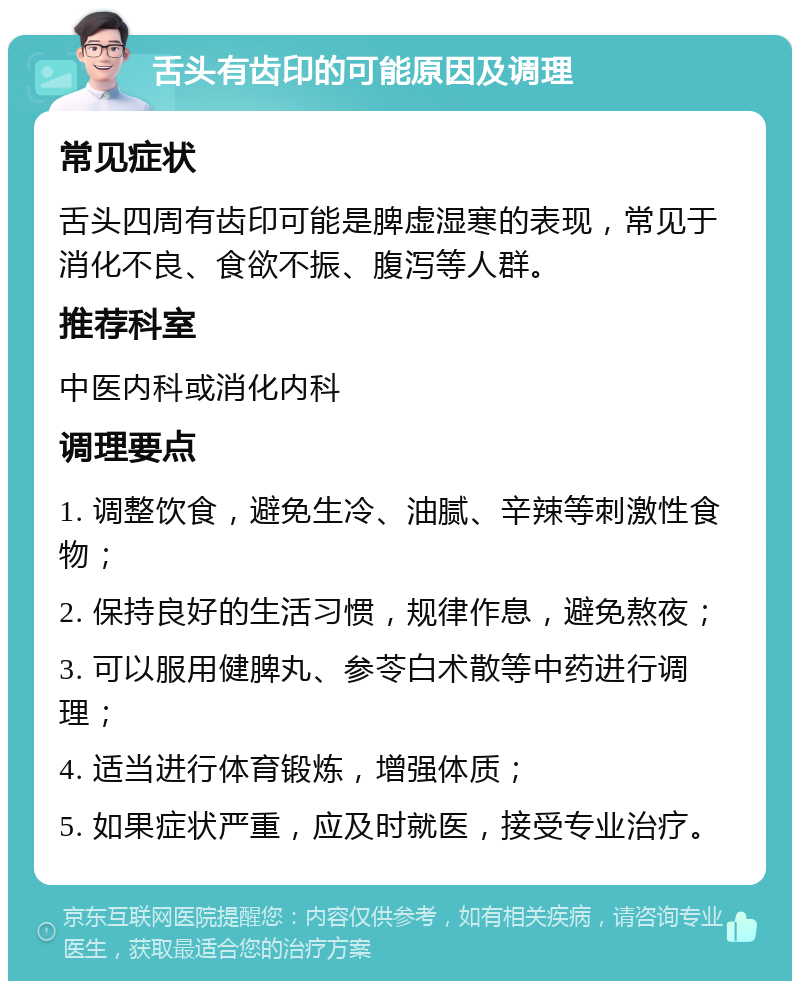 舌头有齿印的可能原因及调理

常见症状

舌头四周有齿印可能是脾虚湿寒的表现，常见于消化不良、食欲不振、腹泻等人群。

推荐科室

中医内科或消化内科

调理要点

1. 调整饮食，避免生冷、油腻、辛辣等刺激性食物；

2. 保持良好的生活习惯，规律作息，避免熬夜；

3. 可以服用健脾丸、参苓白术散等中药进行调理；

4. 适当进行体育锻炼，增强体质；

5. 如果症状严重，应及时就医，接受专业治疗。

京东互联网医院提醒您：内容仅供参考，如有相关疾病，请咨询专业医生，获取最适合您的治疗方案